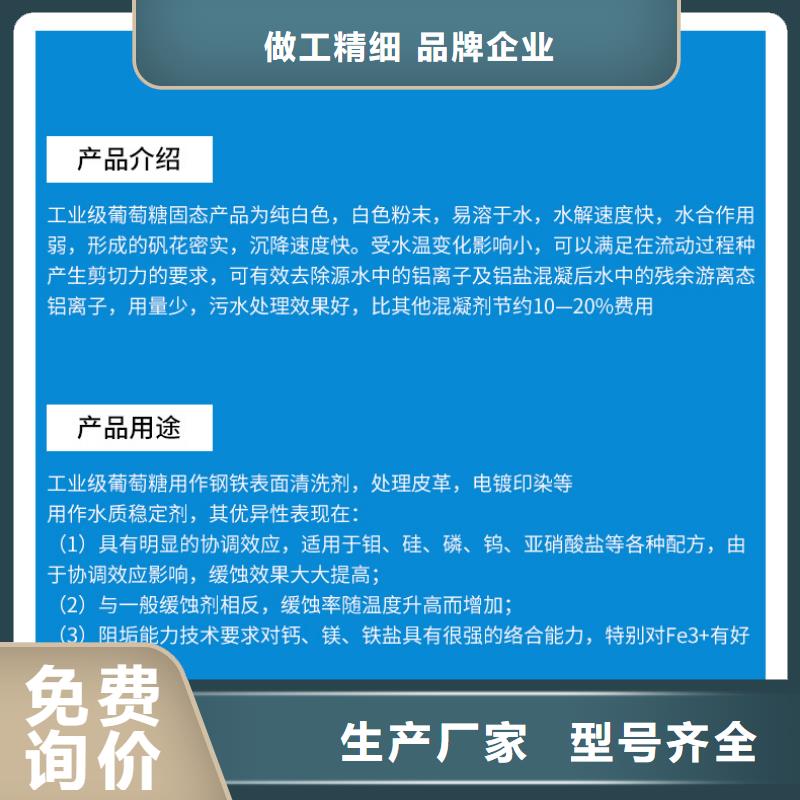 做工精细 品牌企业

产品介绍

工业级葡萄糖固态产品为纯白色，白色粉末，易溶于水，水解速度快，水合作用弱，形成的矾花密实，沉降速度快。受水温变化影响小，可以满足在流动过程种产生剪切力的要求，可有效去除源水中的铝离子及铝盐混凝后水中的残余游离态铝离子，用量少，污水处理效果好，比其他混凝剂节约10—20%费用

产品用途

工业级葡萄糖用作钢铁表面清洗剂，处理皮革，电镀印染等
用作水质稳定剂，其优异性表现在：
（1）具有明显的协调效应，适用于钼、硅、磷、钨、亚硝酸盐等各种配方，由于协调效应影响，缓蚀效果大大提高；
（2）与一般缓蚀剂相反，缓蚀率随温度升高而增加；
（3）阻垢能力技术要求对钙、镁、铁盐具有很强的络合能力，特别对Fe3+有好

免费询价

生产厂家 型号齐全